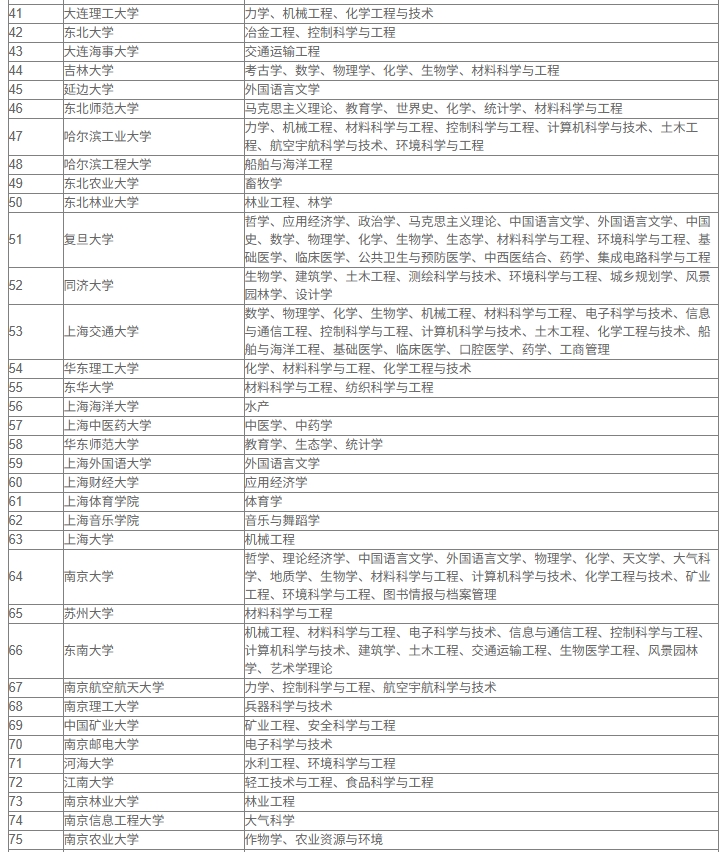 | | | |
|---|---|---|
| 41 | 大连理工大学 | 力学、机械工程、化学工程与技术 |
| 42 | 东北大学 | 冶金工程、控制科学与工程 |
| 43 | 大连海事大学 | 交通运输工程 |
| 44 | 吉林大学 | 考古学、数学、物理学、化学、生物学、材料科学与工程 |
| 45 | 延边大学 | 外国语言文学 |
| 46 | 东北师范大学 | 马克思主义理论、教育学、世界史、化学、统计学、材料科学与工程 |
| 47 | 哈尔滨工业大学 | 力学、机械工程、材料科学与工程、控制科学与工程、计算机科学与技术、土木工程、航空宇航科学与技术、环境科学与工程 |
| 48 | 哈尔滨工程大学 | 船舶与海洋工程 |
| 49 | 东北农业大学 | 畜牧学 |
| 50 | 东北林业大学 | 林业工程、林学 |
| 51 | 复旦大学 | 哲学、应用经济学、政治学、马克思主义理论、中国语言文学、外国语言文学、中国史、数学、物理学、化学、生物学、生态学、材料科学与工程、环境科学与工程、基础医学、临床医学、公共卫生与预防医学、中西医结合、药学、集成电路科学与工程 |
| 52 | 同济大学 | 生物学、建筑学、土木工程、测绘科学与技术、环境科学与工程、城乡规划学、风景园林学、设计学 |
| 53 | 上海交通大学 | 数学、物理学、化学、生物学、机械工程、材料科学与工程、电子科学与技术、信息与通信工程、控制科学与工程、计算机科学与技术、土木工程、化学工程与技术、船舶与海洋工程、基础医学、临床医学、口腔医学、药学、工商管理 |
| 54 | 华东理工大学 | 化学、材料科学与工程、化学工程与技术 |
| 55 | 东华大学 | 材料科学与工程、纺织科学与工程 |
| 56 | 上海海洋大学 | 水产 |
| 57 | 上海中医药大学 | 中医学、中药学 |
| 58 | 华东师范大学 | 教育学、生态学、统计学 |
| 59 | 上海外国语大学 | 外国语言文学 |
| 60 | 上海财经大学 | 应用经济学 |
| 61 | 上海体育学院 | 体育学 |
| 62 | 上海音乐学院 | 音乐与舞蹈学 |
| 63 | 上海大学 | 机械工程 |
| 64 | 南京大学 | 哲学、理论经济学、中国语言文学、外国语言文学、物理学、化学、天文学、大气科学、地质学、生物学、材料科学与工程、计算机科学与技术、化学工程与技术、矿业工程、环境科学与工程、图书情报与档案管理 |
| 65 | 苏州大学 | 材料科学与工程 |
| 66 | 东南大学 | 机械工程、材料科学与工程、电子科学与技术、信息与通信工程、控制科学与工程、计算机科学与技术、建筑学、土木工程、交通运输工程、生物医学工程、风景园林学、艺术学理论 |
| 67 | 南京航空航天大学 | 力学、控制科学与工程、航空宇航科学与技术 |
| 68 | 南京理工大学 | 兵器科学与技术 |
| 69 | 中国矿业大学 | 矿业工程、安全科学与工程 |
| 70 | 南京邮电大学 | 电子科学与技术 |
| 71 | 河海大学 | 水利工程、环境科学与工程 |
| 72 | 江南大学 | 轻工技术与工程、食品科学与工程 |
| 73 | 南京林业大学 | 林业工程 |
| 74 | 南京信息工程大学 | 大气科学 |
| 75 | 南京农业大学 | 作物学、农业资源与环境 |